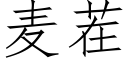 麦茬